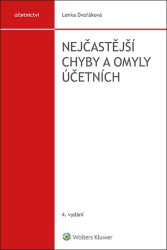 účetnictví

Lenka Dvořáková

NEJČASTĚJŠÍ CHYBY A OMYLY ÚČETNÍCH

4. vydání

Wolters Kluwer